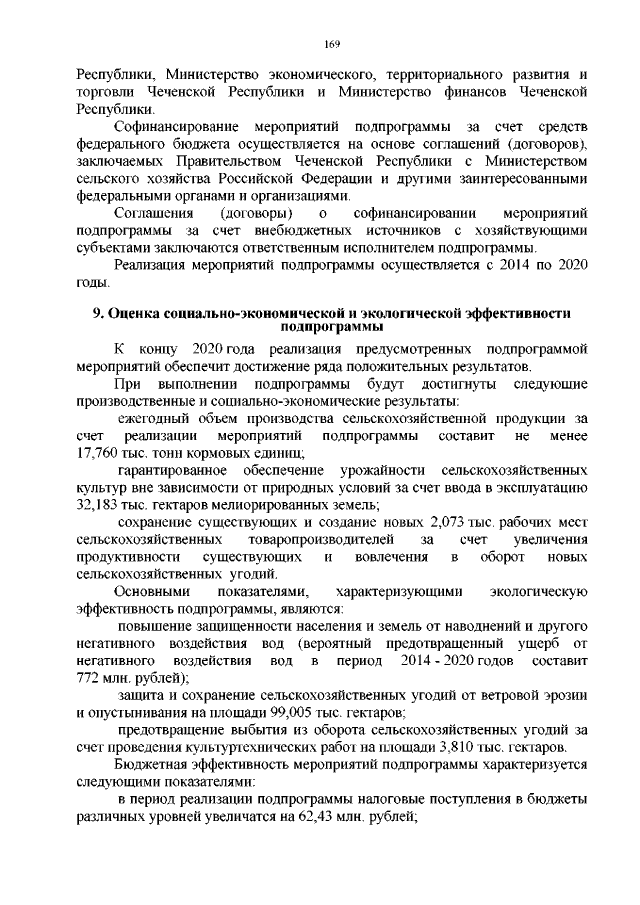 169

Республики, Министерство экономического, территориального развития и торговли Чеченской Республики и Министерство финансов Чеченской Республики.

Софинансирование мероприятий подпрограммы за счет средств федерального бюджета осуществляется на основе соглашений (договоров), заключаемых Правительством Чеченской Республики с Министерством сельского хозяйства Российской Федерации и другими заинтересованными федеральными органами и организациями.

Соглашения (договоры) о софинансировании мероприятий подпрограммы за счет внебюджетных источников с хозяйствующими субъектами заключаются ответственным исполнителем подпрограммы.

Реализация мероприятий подпрограммы осуществляется с 2014 по 2020 годы.

9. Оценка социально-экономической и экологической эффективности подпрограммы

К концу 2020 года реализация предусмотренных подпрограммой мероприятий обеспечит достижение ряда положительных результатов.

При выполнении подпрограммы будут достигнуты следующие производственные и социально-экономические результаты:

ежегодный объем производства сельскохозяйственной продукции за счет реализации мероприятий подпрограммы составит не менее 17,760 тыс. тонн кормовых единиц;

гарантированное обеспечение урожайности сельскохозяйственных культур вне зависимости от природных условий за счет ввода в эксплуатацию 32,183 тыс. гектаров мелиорированных земель;

сохранение существующих и создание новых 2,073 тыс. рабочих мест сельскохозяйственных товаропроизводителей за счет увеличения продуктивности существующих и вовлечения в оборот новых сельскохозяйственных угодий.

Основными показателями, характеризующими экологическую эффективность подпрограммы, являются:

повышение защищенности населения и земель от наводнений и другого негативного воздействия вод (вероятный предотвращенный ущерб от негативного воздействия вод в период 2014 - 2020 годов составит 772 млн. рублей);

защита и сохранение сельскохозяйственных угодий от ветровой эрозии и опустынивания на площади 99,005 тыс. гектаров;

предотвращение выбытия из оборота сельскохозяйственных угодий за счет проведения культуртехнических работ на площади 3,810 тыс. гектаров.

Бюджетная эффективность мероприятий подпрограммы характеризуется следующими показателями:

в период реализации подпрограммы налоговые поступления в бюджеты различных уровней увеличатся на 62,43 млн. рублей;